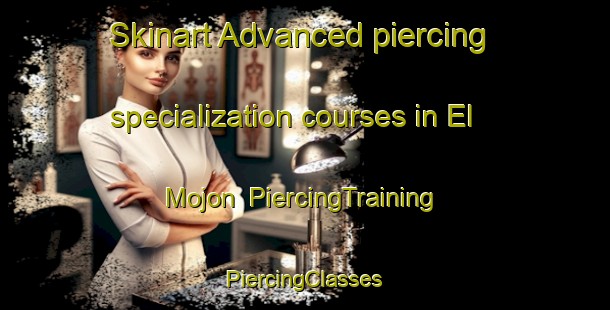 Skinart Advanced piercing specialization courses in El Mojon PiercingTraining

PiercingClasses